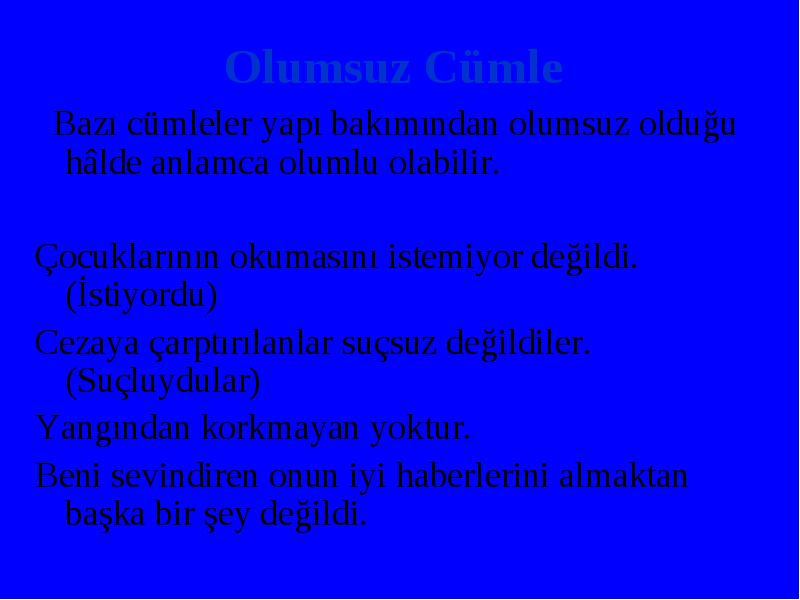 Olumsuz Cümle

Bazı cümleler yapı bakımından olumsuz olduğu hâlde anlamca olumlu olabilir.

Çocuklarının okumasını istemiyor değildi. (İstiyordu)

Cezaya çarptırılanlar suçsuz değildiler. (Suçluydular)

Yangından korkmayan yoktur.

Beni sevindiren onun iyi haberlerini almaktan başka bir şey değildi.